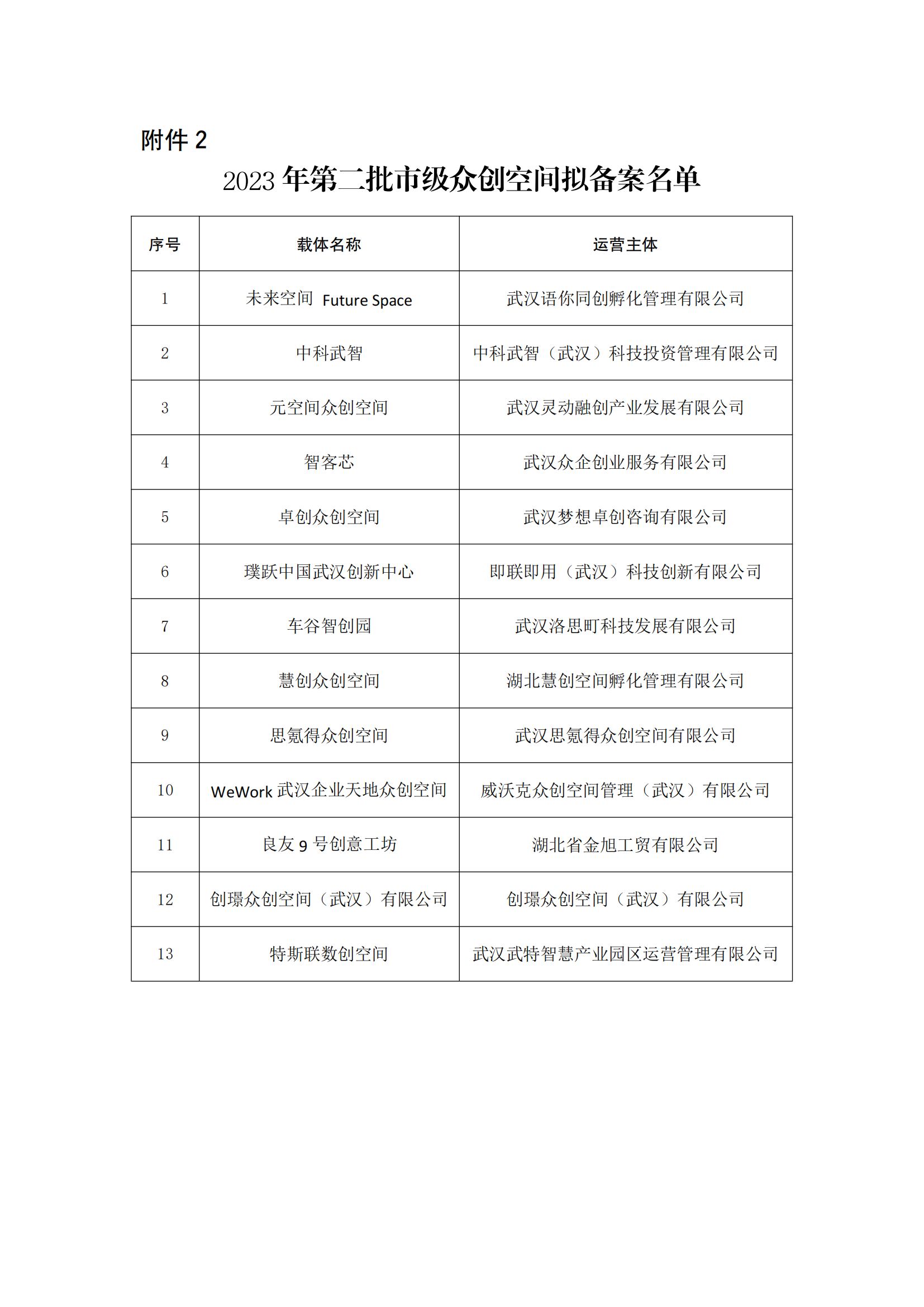 附件 2

2023 年第二批市级众创空间拟备案名单

| 序号 | 载体名称 | 运营主体 |
|---|---|---|
| 1 | 未来空间 Future Space | 武汉语你同创孵化管理有限公司 |
| 2 | 中科武智 | 中科武智（武汉）科技投资管理有限公司 |
| 3 | 元空间众创空间 | 武汉灵动融创产业发展有限公司 |
| 4 | 智客芯 | 武汉众企创业服务有限公司 |
| 5 | 卓创众创空间 | 武汉梦想卓创咨询有限公司 |
| 6 | 璞跃中国武汉创新中心 | 即联即用（武汉）科技创新有限公司 |
| 7 | 车谷智创园 | 武汉洛思町科技发展有限公司 |
| 8 | 慧创众创空间 | 湖北慧创空间孵化管理有限公司 |
| 9 | 思氪得众创空间 | 武汉思氪得众创空间有限公司 |
| 10 | WeWork 武汉企业天地众创空间 | 威沃克众创空间管理（武汉）有限公司 |
| 11 | 良友 9 号创意工坊 | 湖北省金旭工贸有限公司 |
| 12 | 创璟众创空间（武汉）有限公司 | 创璟众创空间（武汉）有限公司 |
| 13 | 特斯联数创空间 | 武汉武特智慧产业园区运营管理有限公司 |